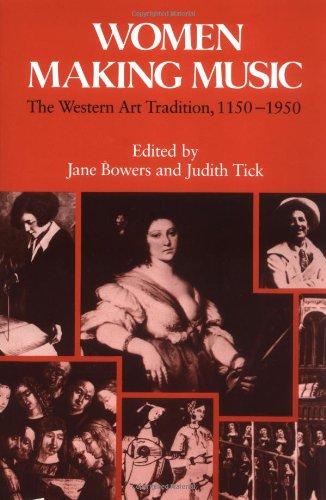 Copyrighted Material

WOMEN MAKING MUSIC

The Western Art Tradition, 1150–1950

Edited by
Jane Bowers and Judith Tick